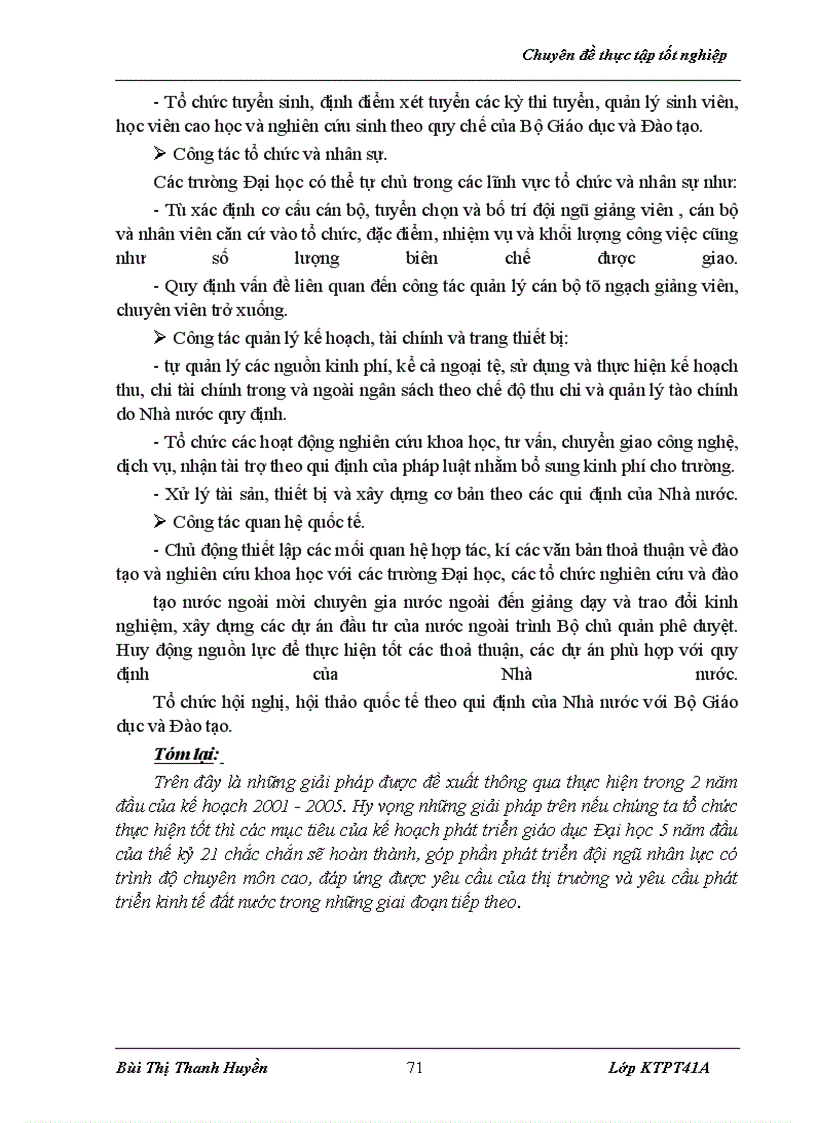 Chuyên đề thực tập tốt nghiệp

- Tổ chức tuyển sinh, định điểm xét tuyển các kỳ thi tuyển, quản lý sinh viên, học viên cao học và nghiên cứu sinh theo quy chế của Bộ Giáo dục và Đào tạo.

➢ Công tác tổ chức và nhân sự.

Các trường Đại học có thể tự chủ trong các lĩnh vực tổ chức và nhân sự như:

- Tù xác định cơ cấu cán bộ, tuyển chọn và bố trí đội ngũ giảng viên , cán bộ và nhân viên căn cứ vào tổ chức, đặc điểm, nhiệm vụ và khối lượng công việc cũng như số lượng biên chế được giao.

- Quy định vấn đề liên quan đến công tác quản lý cán bộ tõ ngạch giảng viên, chuyên viên trở xuống.

➢ Công tác quản lý kế hoạch, tài chính và trang thiết bị:

- tự quản lý các nguồn kinh phí, kể cả ngoại tệ, sử dụng và thực hiện kế hoạch thu, chi tài chính trong và ngoài ngân sách theo chế độ thu chi và quản lý tào chính do Nhà nước quy định.

- Tổ chức các hoạt động nghiên cứu khoa học, tư vấn, chuyển giao công nghệ, dịch vụ, nhận tài trợ theo qui định của pháp luật nhằm bổ sung kinh phí cho trường.

- Xử lý tài sản, thiết bị và xây dựng cơ bản theo các qui định của Nhà nước.

➢ Công tác quan hệ quốc tế.

- Chủ động thiết lập các mối quan hệ hợp tác, kí các văn bản thoả thuận về đào tạo và nghiên cứu khoa học với các trường Đại học, các tổ chức nghiên cứu và đào tạo nước ngoài mời chuyên gia nước ngoài đến giảng dạy và trao đổi kinh nghiệm, xây dựng các dự án đầu tư của nước ngoài trình Bộ chủ quản phê duyệt. Huy động nguồn lực để thực hiện tốt các thoả thuận, các dự án phù hợp với quy định của Nhà nước.

Tổ chức hội nghị, hội thảo quốc tế theo qui định của Nhà nước với Bộ Giáo dục và Đào tạo.

Tóm lại:

Trên đây là những giải pháp được đề xuất thông qua thực hiện trong 2 năm đầu của kế hoạch 2001 - 2005. Hy vọng những giải pháp trên nếu chúng ta tổ chức thực hiện tốt thì các mục tiêu của kế hoạch phát triển giáo dục Đại học 5 năm đầu của thế kỷ 21 chắc chắn sẽ hoàn thành, góp phần phát triển đội ngũ nhân lực có trình độ chuyên môn cao, đáp ứng được yêu cầu của thị trường và yêu cầu phát triển kinh tế đất nước trong những giai đoạn tiếp theo.

Bùi Thị Thanh Huyền 71 Lớp KTPT41A